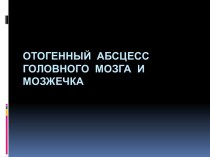 ОТОГЕННЫЙ АБСЦЕСС ГОЛОВНОГО МОЗГА И МОЗЖЕЧКА